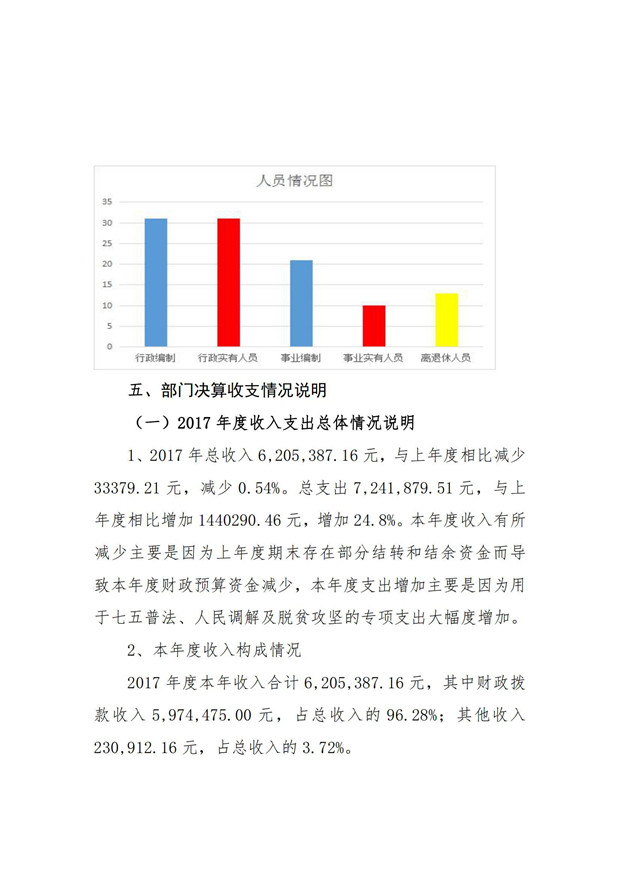 人员情况图

35
30
25
20
15
10
5
0

行政编制　行政实有人员　事业编制　事业实有人员　离退休人员

五、部门决算收支情况说明

（一）2017 年度收入支出总体情况说明

1、2017 年总收入 6,205,387.16 元，与上年度相比减少 33379.21 元，减少 0.54%。总支出 7,241,879.51 元，与上年度相比增加 1440290.46 元，增加 24.8%。本年度收入有所减少主要是因为上年度期末存在部分结转和结余资金而导致本年度财政预算资金减少，本年度支出增加主要是因为用于七五普法、人民调解及脱贫攻坚的专项支出大幅度增加。

2、本年度收入构成情况

2017 年度本年收入合计 6,205,387.16 元，其中财政拨款收入 5,974,475.00 元，占总收入的 96.28%；其他收入 230,912.16 元，占总收入的 3.72%。